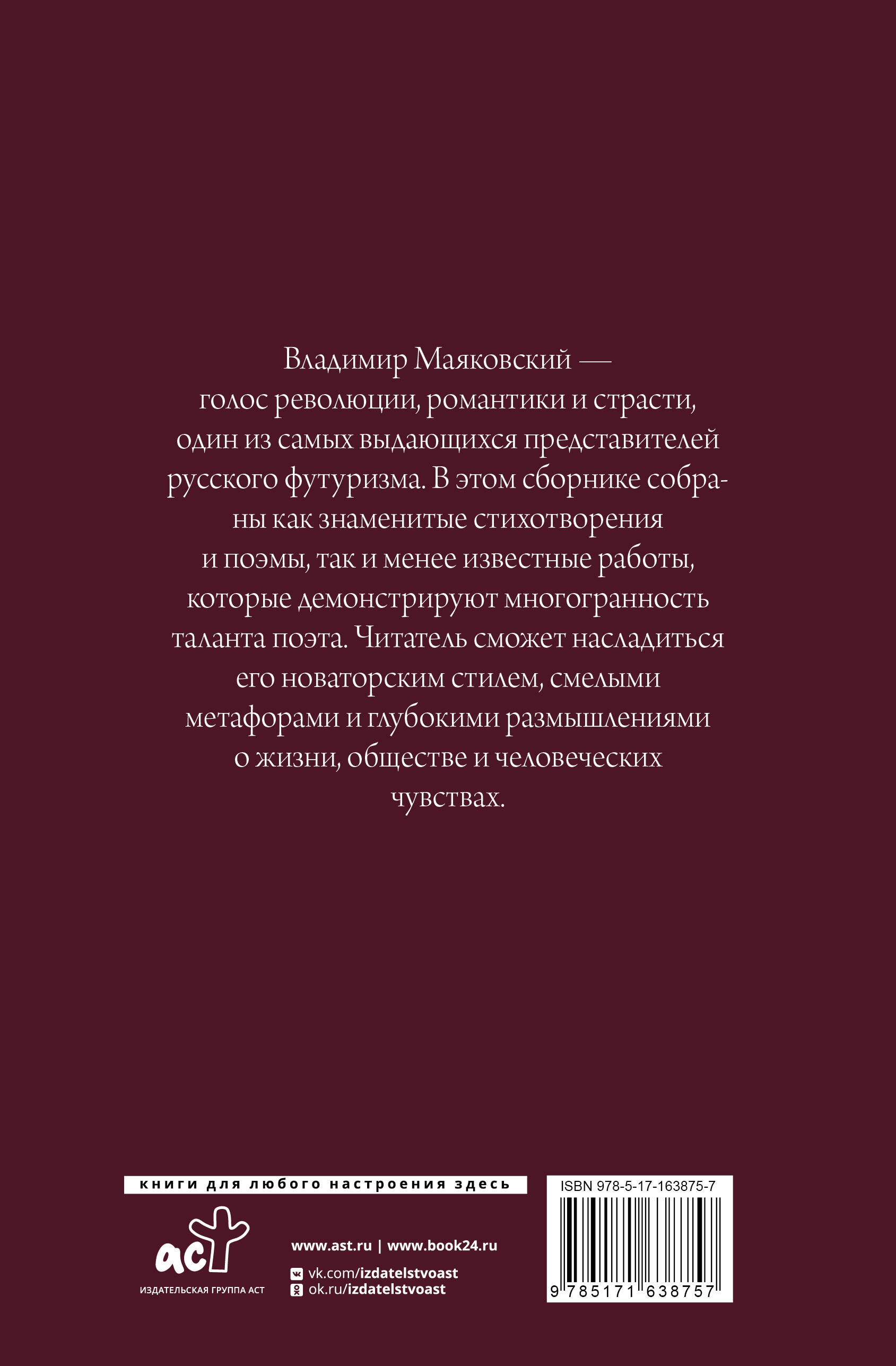 Владимир Маяковский — голос революции, романтики и страсти, один из самых выдающихся представителей русского футуризма. В этом сборнике собраны как знаменитые стихотворения и поэмы, так и менее известные работы, которые демонстрируют многогранность таланта поэта. Читатель сможет насладиться его новаторским стилем, смелыми метафорами и глубокими размышлениями о жизни, обществе и человеческих чувствах.

книги для любого настроения здесь

аст
ИЗДАТЕЛЬСКАЯ ГРУППА АСТ

www.ast.ru | www.book24.ru
vk.com/izdatelstvoast
ok.ru/izdatelstvoast

ISBN 978-5-17-163875-7
9 785171 638757